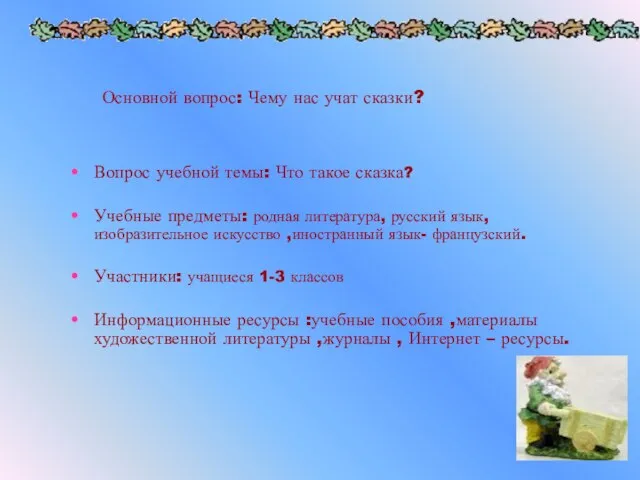 Основной вопрос: Чему нас учат сказки?

• Вопрос учебной темы: Что такое сказка?

• Учебные предметы: родная литература, русский язык, изобразительное искусство ,иностранный язык- французский.

• Участники: учащиеся 1-3 классов

• Информационные ресурсы :учебные пособия ,материалы художественной литературы ,журналы , Интернет – ресурсы.